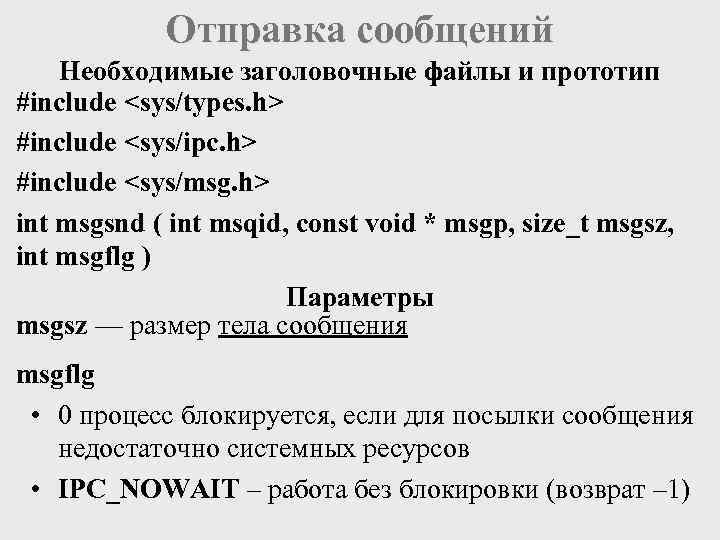 Отправка сообщений

Необходимые заголовочные файлы и прототип

#include <sys/types.h>

#include <sys/ipc.h>

#include <sys/msg.h>

int msgsnd ( int msqid, const void * msgp, size_t msgsz, int msgflg )

Параметры

msgsz — размер тела сообщения

msgflg

• 0 процесс блокируется, если для посылки сообщения недостаточно системных ресурсов

• IPC_NOWAIT – работа без блокировки (возврат –1)